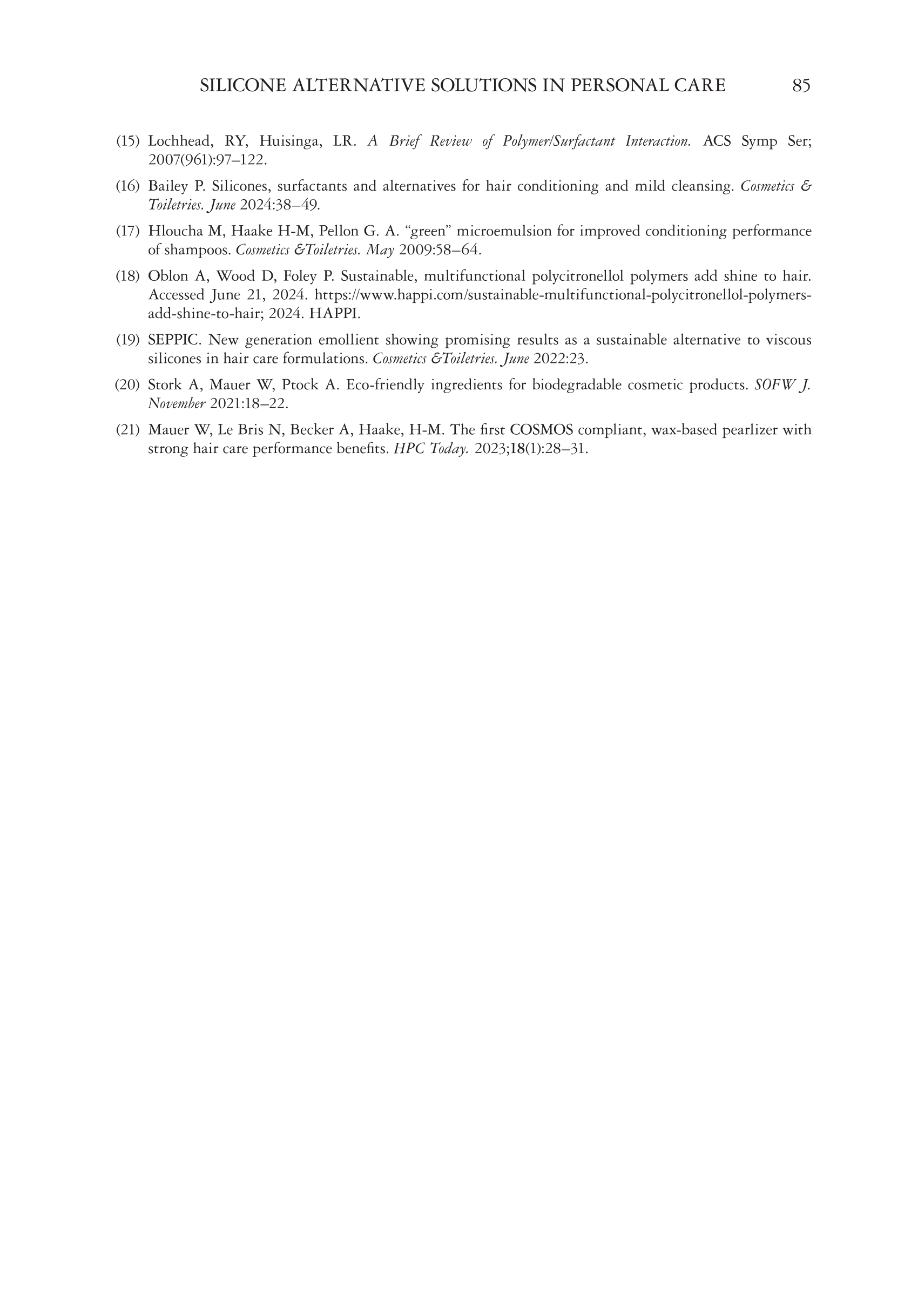 SILICONE ALTERNATIVE SOLUTIONS IN PERSONAL CARE 85

(15) Lochhead, RY, Huisinga, LR. A Brief Review of Polymer/Surfactant Interaction. ACS Symp Ser; 2007(961):97–122.

(16) Bailey P. Silicones, surfactants and alternatives for hair conditioning and mild cleansing. Cosmetics & Toiletries. June 2024:38–49.

(17) Hloucha M, Haake H-M, Pellon G. A. “green” microemulsion for improved conditioning performance of shampoos. Cosmetics &Toiletries. May 2009:58–64.

(18) Oblon A, Wood D, Foley P. Sustainable, multifunctional polycitronellol polymers add shine to hair. Accessed June 21, 2024. https://www.happi.com/sustainable-multifunctional-polycitronellol-polymers-add-shine-to-hair; 2024. HAPPI.

(19) SEPPIC. New generation emollient showing promising results as a sustainable alternative to viscous silicones in hair care formulations. Cosmetics &Toiletries. June 2022:23.

(20) Stork A, Mauer W, Ptock A. Eco-friendly ingredients for biodegradable cosmetic products. SOFW J. November 2021:18–22.

(21) Mauer W, Le Bris N, Becker A, Haake, H-M. The first COSMOS compliant, wax-based pearlizer with strong hair care performance benefits. HPC Today. 2023;18(1):28–31.